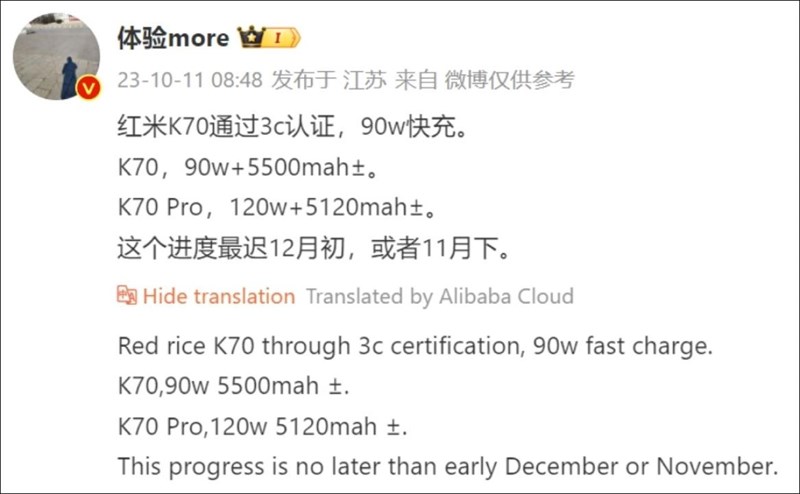 体验more I

23-10-11 08:48 发布于 江苏 来自 微博仅供参考

红米K70通过3c认证，90w快充。
K70，90w+5500mah±。
K70 Pro，120w+5120mah±。
这个进度最迟12月初，或者11月下。

Hide translation Translated by Alibaba Cloud

Red rice K70 through 3c certification, 90w fast charge.
K70,90w 5500mah ±.
K70 Pro,120w 5120mah ±.
This progress is no later than early December or November.